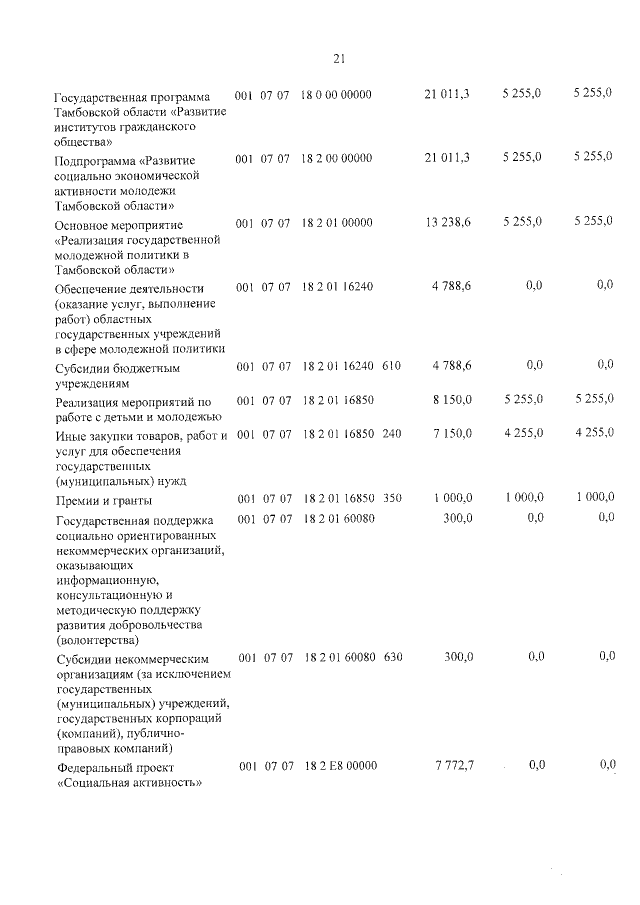 21

| Государственная программа Тамбовской области «Развитие институтов гражданского общества» | 001 | 07 | 07 | 18 0 00 00000 | | 21 011,3 | 5 255,0 | 5 255,0 |
|---|---|---|---|---|---|---|---|---|
| Подпрограмма «Развитие социально экономической активности молодежи Тамбовской области» | 001 | 07 | 07 | 18 2 00 00000 | | 21 011,3 | 5 255,0 | 5 255,0 |
| Основное мероприятие «Реализация государственной молодежной политики в Тамбовской области» | 001 | 07 | 07 | 18 2 01 00000 | | 13 238,6 | 5 255,0 | 5 255,0 |
| Обеспечение деятельности (оказание услуг, выполнение работ) областных государственных учреждений в сфере молодежной политики | 001 | 07 | 07 | 18 2 01 16240 | | 4 788,6 | 0,0 | 0,0 |
| Субсидии бюджетным учреждениям | 001 | 07 | 07 | 18 2 01 16240 | 610 | 4 788,6 | 0,0 | 0,0 |
| Реализация мероприятий по работе с детьми и молодежью | 001 | 07 | 07 | 18 2 01 16850 | | 8 150,0 | 5 255,0 | 5 255,0 |
| Иные закупки товаров, работ и услуг для обеспечения государственных (муниципальных) нужд | 001 | 07 | 07 | 18 2 01 16850 | 240 | 7 150,0 | 4 255,0 | 4 255,0 |
| Премии и гранты | 001 | 07 | 07 | 18 2 01 16850 | 350 | 1 000,0 | 1 000,0 | 1 000,0 |
| Государственная поддержка социально ориентированных некоммерческих организаций, оказывающих информационную, консультационную и методическую поддержку развития добровольчества (волонтерства) | 001 | 07 | 07 | 18 2 01 60080 | | 300,0 | 0,0 | 0,0 |
| Субсидии некоммерческим организациям (за исключением государственных (муниципальных) учреждений, государственных корпораций (компаний), публично-правовых компаний) | 001 | 07 | 07 | 18 2 01 60080 | 630 | 300,0 | 0,0 | 0,0 |
| Федеральный проект «Социальная активность» | 001 | 07 | 07 | 18 2 E8 00000 | | 7 772,7 | 0,0 | 0,0 |